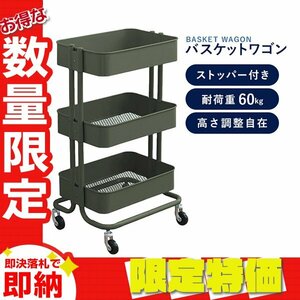 お得な
数量限定

BASKET WAGON
バスケットワゴン

ストッパー付き

耐荷重 60kg

高さ調整自在

即決落札で
即納

限定特価